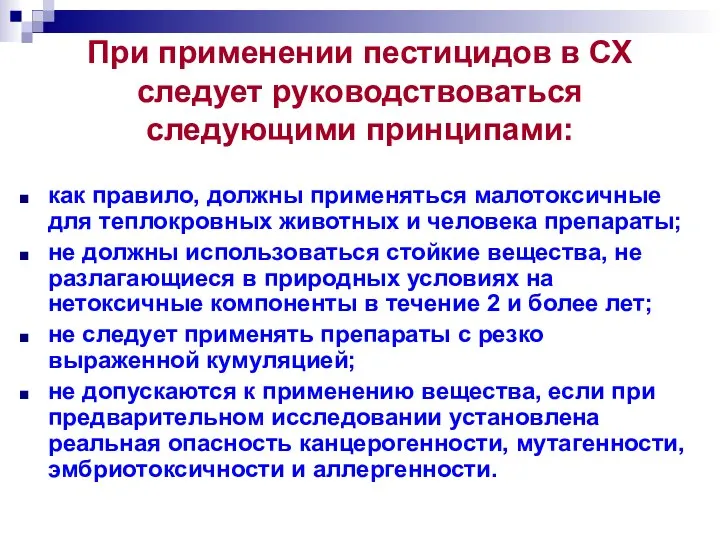 При применении пестицидов в СХ следует руководствоваться следующими принципами:

■ как правило, должны применяться малотоксичные для теплокровных животных и человека препараты;
■ не должны использоваться стойкие вещества, не разлагающиеся в природных условиях на нетоксичные компоненты в течение 2 и более лет;
■ не следует применять препараты с резко выраженной кумуляцией;
■ не допускаются к применению вещества, если при предварительном исследовании установлена реальная опасность канцерогенности, мутагенности, эмбриотоксичности и аллергенности.